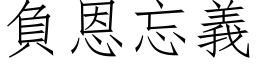 負恩忘義